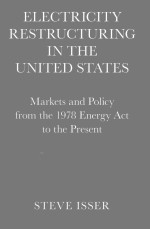 ELECTRICITY RESTRUCTURING IN THE UNITED STATES

Markets and Policy from the 1978 Energy Act to the Present

STEVE ISSER